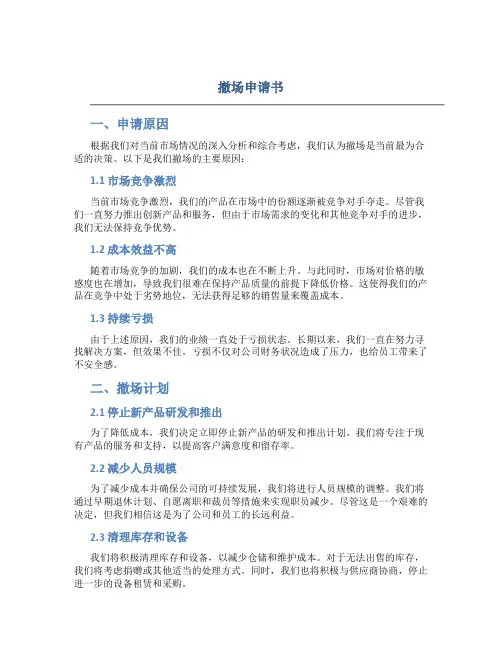 撤场申请书

一、申请原因

根据我们对当前市场情况的深入分析和综合考虑，我们认为撤场是当前最为合适的决策。以下是我们撤场的主要原因：

1.1 市场竞争激烈

当前市场竞争激烈，我们的产品在市场中的份额逐渐被竞争对手夺走。尽管我们一直努力推出创新产品和服务，但由于市场需求的变化和其他竞争对手的进步，我们无法保持竞争优势。

1.2 成本效益不高

随着市场竞争的加剧，我们的成本也在不断上升。与此同时，市场对价格的敏感度也在增加，导致我们很难在保持产品质量的前提下降低价格。这使得我们的产品在竞争中处于劣势地位，无法获得足够的销售量来覆盖成本。

1.3 持续亏损

由于上述原因，我们的业绩一直处于亏损状态。长期以来，我们一直在努力寻找解决方案，但效果不佳。亏损不仅对公司财务状况造成了压力，也给员工带来了不安全感。

二、撤场计划

2.1 停止新产品研发和推出

为了降低成本，我们决定立即停止新产品的研发和推出计划。我们将专注于现有产品的服务和支持，以提高客户满意度和留存率。

2.2 减少人员规模

为了减少成本并确保公司的可持续发展，我们将进行人员规模的调整。我们将通过早期退休计划、自愿离职和裁员等措施来实现职员减少。尽管这是一个艰难的决定，但我们相信这是为了公司和员工的长远利益。

2.3 清理库存和设备

我们将积极清理库存和设备，以减少仓储和维护成本。对于无法出售的库存，我们将考虑捐赠或其他适当的处理方式。同时，我们也将积极与供应商协商，停止进一步的设备租赁和采购。